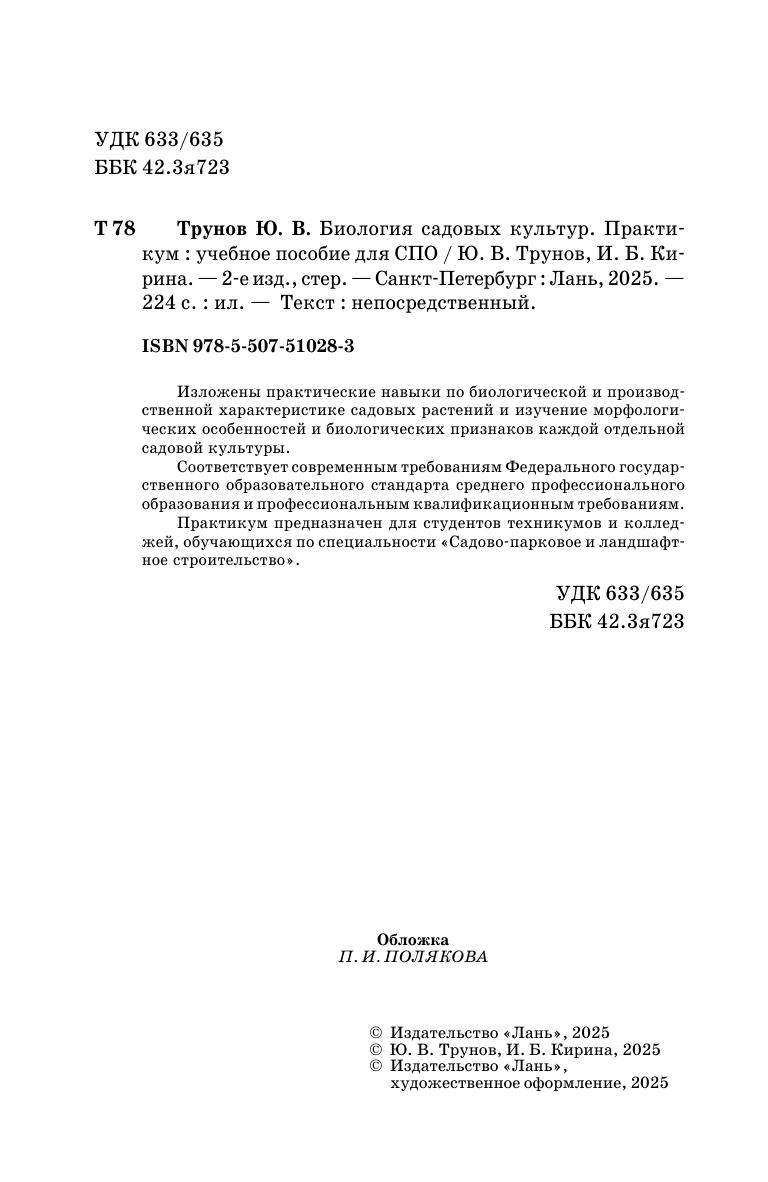 УДК 633/635
ББК 42.3я723

Т 78 Трунов Ю. В. Биология садовых культур. Практикум : учебное пособие для СПО / Ю. В. Трунов, И. Б. Кирина. — 2-е изд., стер. — Санкт-Петербург : Лань, 2025. — 224 с. : ил. — Текст : непосредственный.

ISBN 978-5-507-51028-3

Изложены практические навыки по биологической и производственной характеристике садовых растений и изучение морфологических особенностей и биологических признаков каждой отдельной садовой культуры.

Соответствует современным требованиям Федерального государственного образовательного стандарта среднего профессионального образования и профессиональным квалификационным требованиям.

Практикум предназначен для студентов техникумов и колледжей, обучающихся по специальности «Садово-парковое и ландшафтное строительство».

УДК 633/635
ББК 42.3я723

Обложка
П. И. ПОЛЯКОВА

© Издательство «Лань», 2025
© Ю. В. Трунов, И. Б. Кирина, 2025
© Издательство «Лань», художественное оформление, 2025